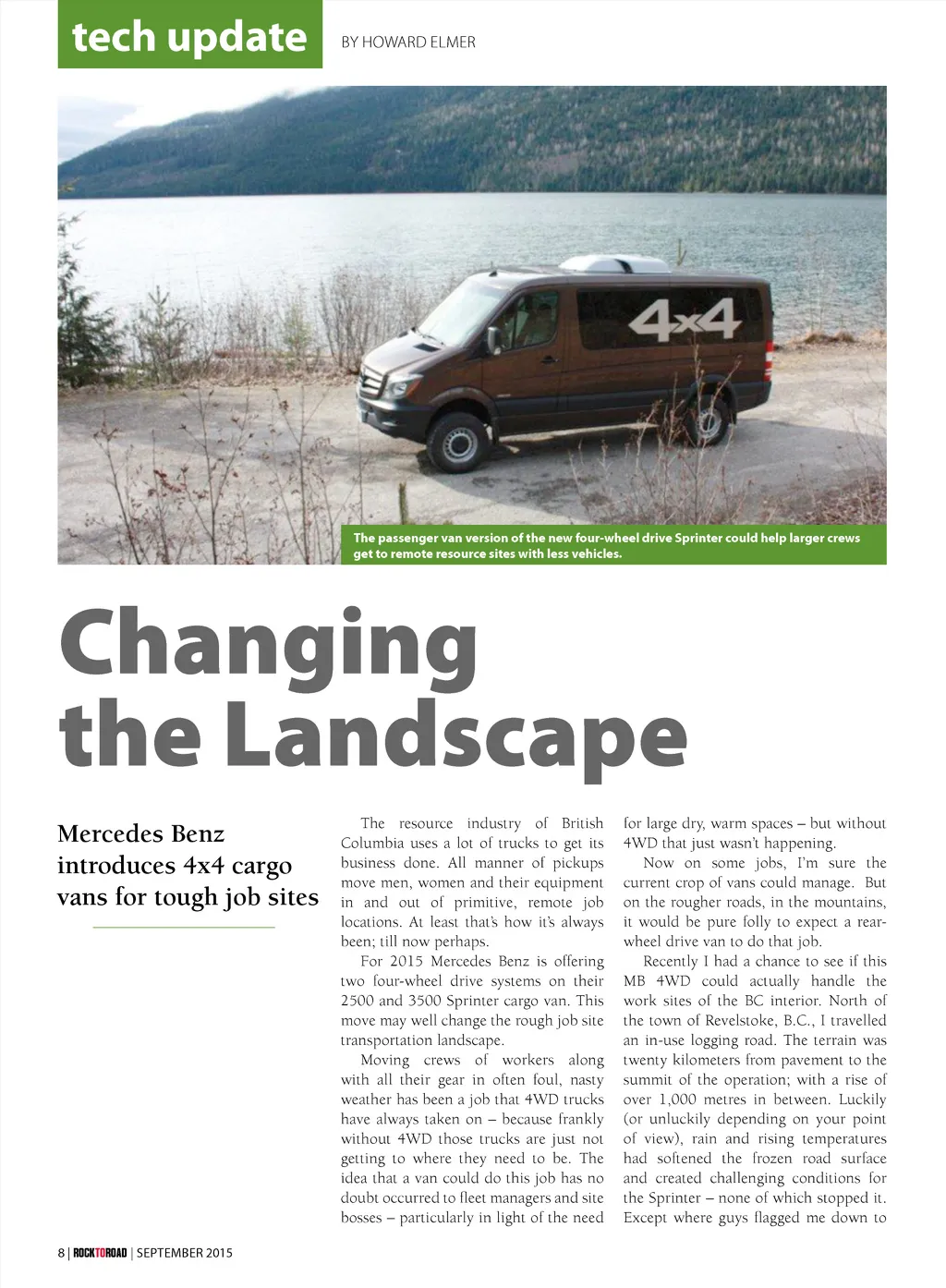 tech update

BY HOWARD ELMER

4x4

The passenger van version of the new four-wheel drive Sprinter could help larger crews get to remote resource sites with less vehicles.

Changing the Landscape

Mercedes Benz introduces 4x4 cargo vans for tough job sites

The resource industry of British Columbia uses a lot of trucks to get its business done. All manner of pickups move men, women and their equipment in and out of primitive, remote job locations. At least that's how it's always been; till now perhaps.

For 2015 Mercedes Benz is offering two four-wheel drive systems on their 2500 and 3500 Sprinter cargo van. This move may well change the rough job site transportation landscape.

Moving crews of workers along with all their gear in often foul, nasty weather has been a job that 4WD trucks have always taken on – because frankly without 4WD those trucks are just not getting to where they need to be. The idea that a van could do this job has no doubt occurred to fleet managers and site bosses – particularly in light of the need for large dry, warm spaces – but without 4WD that just wasn't happening.

Now on some jobs, I'm sure the current crop of vans could manage. But on the rougher roads, in the mountains, it would be pure folly to expect a rear-wheel drive van to do that job.

Recently I had a chance to see if this MB 4WD could actually handle the work sites of the BC interior. North of the town of Revelstoke, B.C., I travelled an in-use logging road. The terrain was twenty kilometers from pavement to the summit of the operation; with a rise of over 1,000 metres in between. Luckily (or unluckily depending on your point of view), rain and rising temperatures had softened the frozen road surface and created challenging conditions for the Sprinter – none of which stopped it. Except where guys flagged me down to

8 | ROCKTOROAD | SEPTEMBER 2015